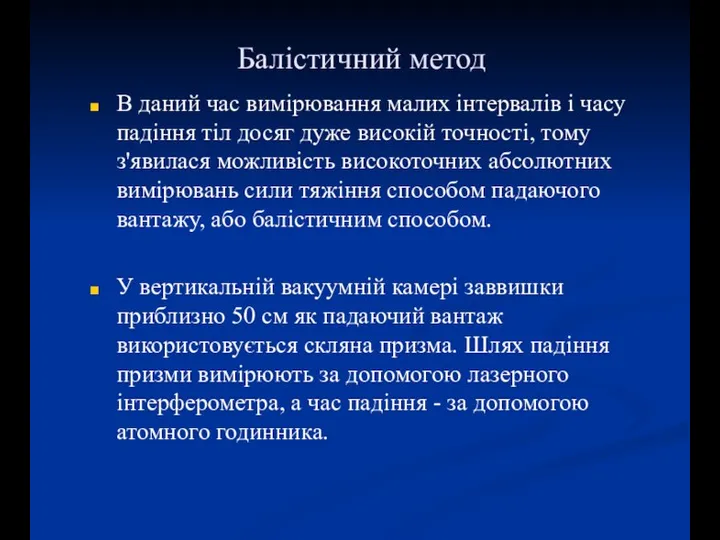 Балістичний метод

В даний час вимірювання малих інтервалів і часу падіння тіл досяг дуже високій точності, тому з'явилася можливість високоточних абсолютних вимірювань сили тяжіння способом падаючого вантажу, або балістичним способом.

У вертикальній вакуумній камері заввишки приблизно 50 см як падаючий вантаж використовується скляна призма. Шлях падіння призми вимірюють за допомогою лазерного інтерферометра, а час падіння - за допомогою атомного годинника.